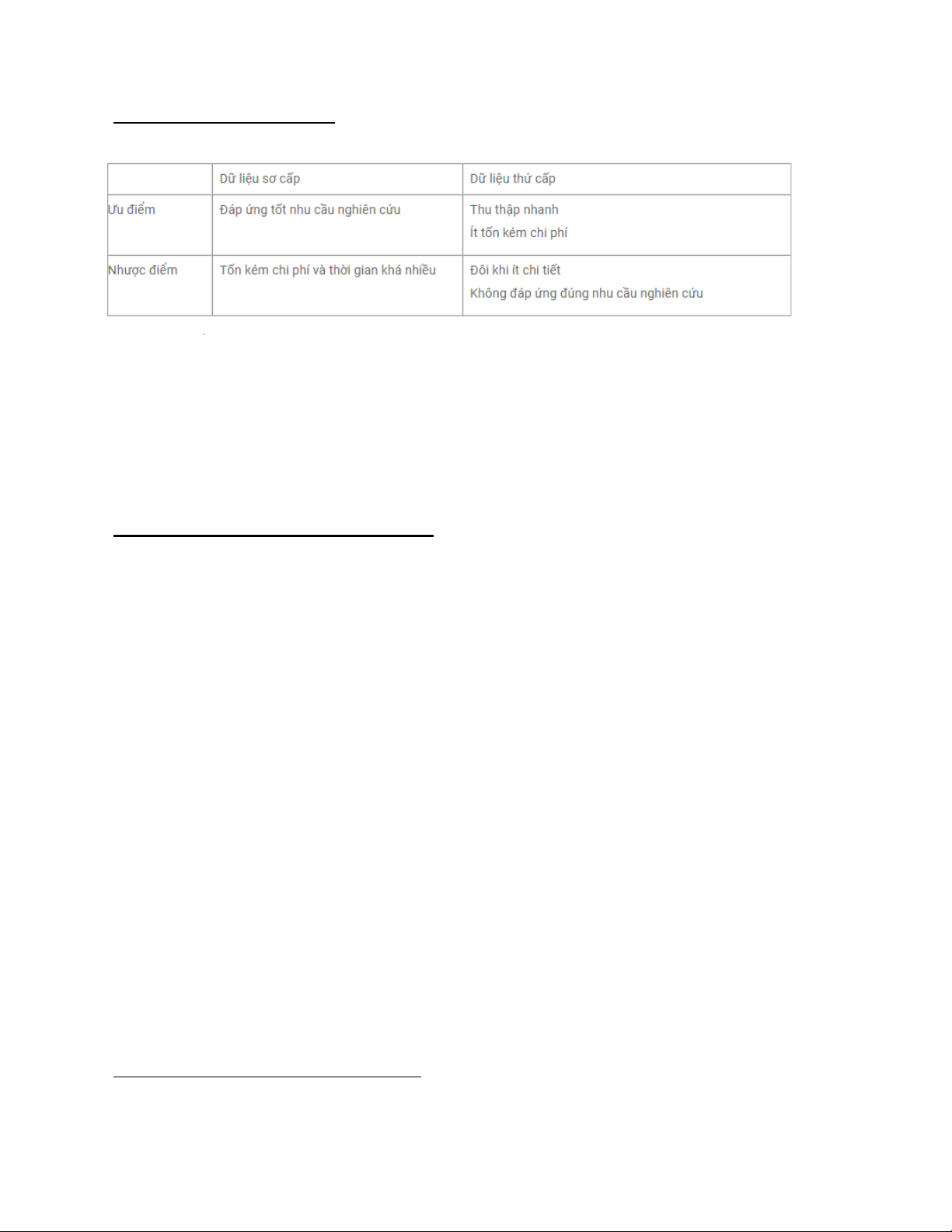 |  | Dữ liệu sơ cấp | Dữ liệu thứ cấp |
|---|---|---|
| Ưu điểm | Đáp ứng tốt nhu cầu nghiên cứu | Thu thập nhanh Ít tốn kém chi phí |
| Nhược điểm | Tốn kém chi phí và thời gian khá nhiều | Đôi khi ít chi tiết Không đáp ứng đúng nhu cầu nghiên cứu |